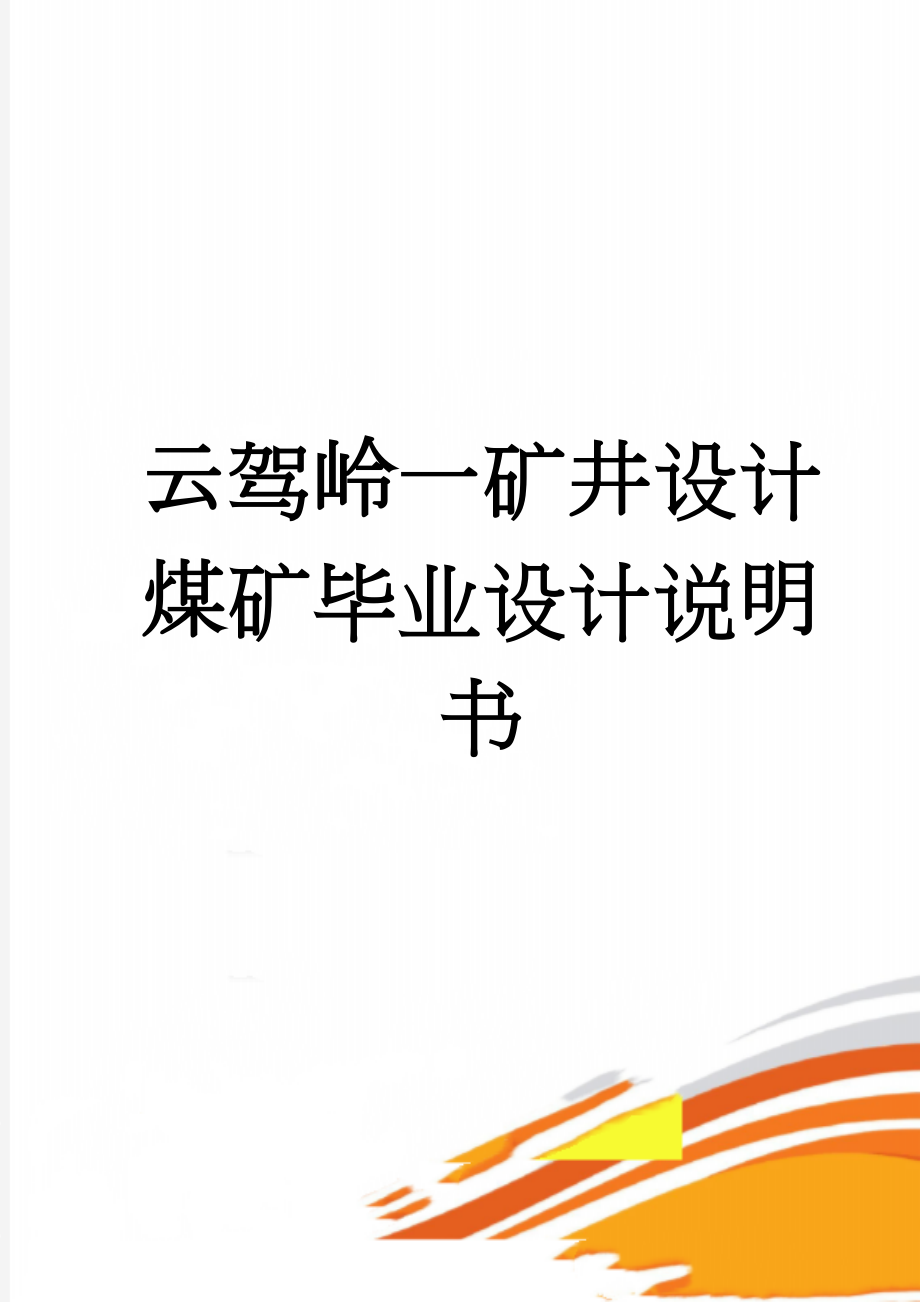 云驾岭一矿井设计煤矿毕业设计说明书